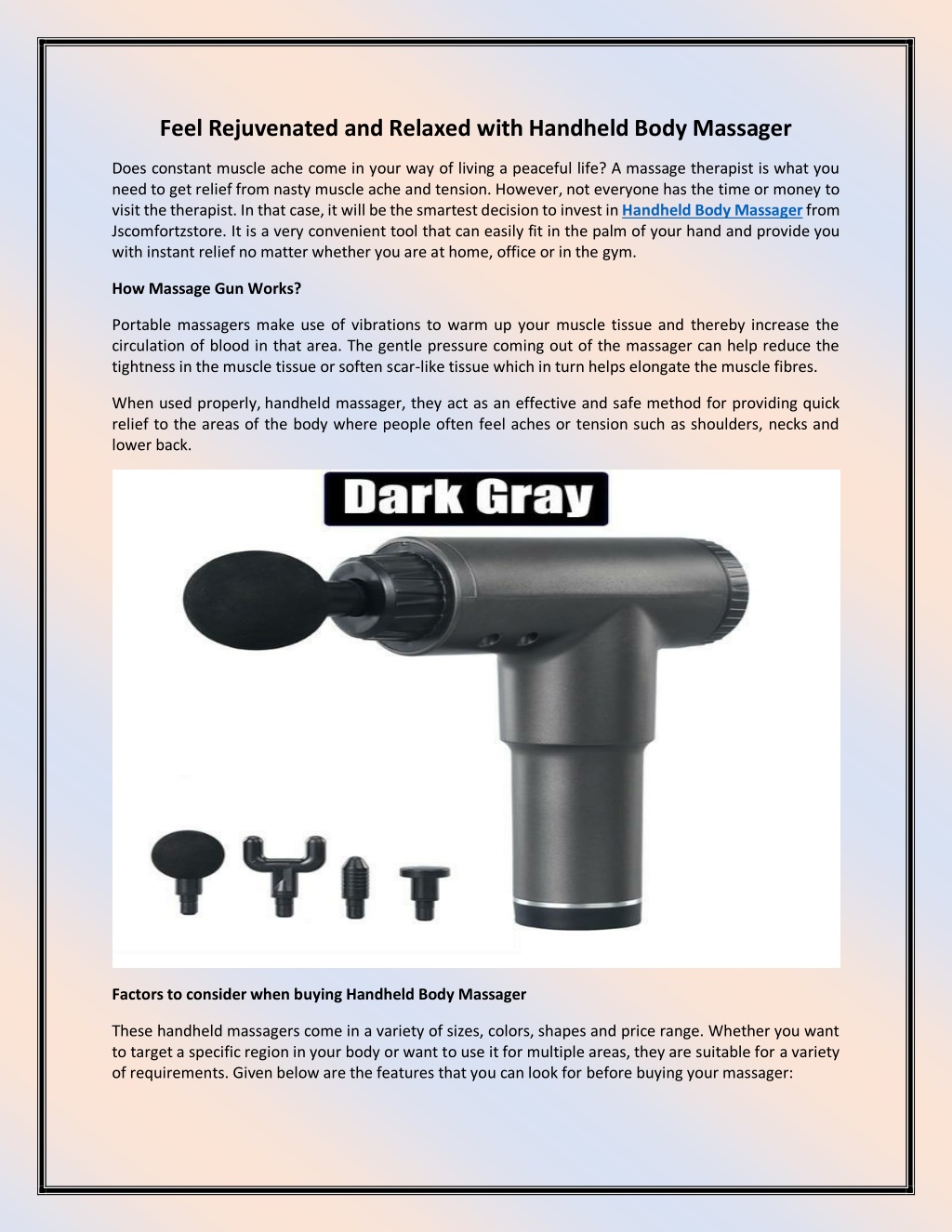 Feel Rejuvenated and Relaxed with Handheld Body Massager

Does constant muscle ache come in your way of living a peaceful life? A massage therapist is what you need to get relief from nasty muscle ache and tension. However, not everyone has the time or money to visit the therapist. In that case, it will be the smartest decision to invest in Handheld Body Massager from Jscomfortzstore. It is a very convenient tool that can easily fit in the palm of your hand and provide you with instant relief no matter whether you are at home, office or in the gym.

How Massage Gun Works?

Portable massagers make use of vibrations to warm up your muscle tissue and thereby increase the circulation of blood in that area. The gentle pressure coming out of the massager can help reduce the tightness in the muscle tissue or soften scar-like tissue which in turn helps elongate the muscle fibres.

When used properly, handheld massager, they act as an effective and safe method for providing quick relief to the areas of the body where people often feel aches or tension such as shoulders, necks and lower back.

Dark Gray

Factors to consider when buying Handheld Body Massager

These handheld massagers come in a variety of sizes, colors, shapes and price range. Whether you want to target a specific region in your body or want to use it for multiple areas, they are suitable for a variety of requirements. Given below are the features that you can look for before buying your massager: